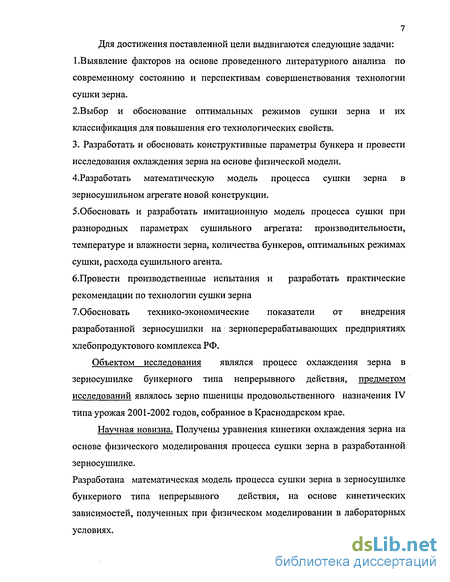 7

Для достижения поставленной цели выдвигаются следующие задачи:

1.Выявление факторов на основе проведенного литературного анализа по современному состоянию и перспективам совершенствования технологии сушки зерна.

2.Выбор и обоснование оптимальных режимов сушки зерна и их классификация для повышения его технологических свойств.

3. Разработать и обосновать конструктивные параметры бункера и провести исследования охлаждения зерна на основе физической модели.

4.Разработать математическую модель процесса сушки зерна в зерносушильном агрегате новой конструкции.

5.Обосновать и разработать имитационную модель процесса сушки при разнородных параметрах сушильного агрегата: производительности, температуре и влажности зерна, количества бункеров, оптимальных режимах сушки, расхода сушильного агента.

6.Провести производственные испытания и разработать практические рекомендации по технологии сушки зерна

7.Обосновать технико-экономические показатели от внедрения разработанной зерносушилки на зерноперерабатывающих предприятиях хлебопродуктового комплекса РФ.

Объектом исследования являлся процесс охлаждения зерна в зерносушилке бункерного типа непрерывного действия, предметом исследований являлось зерно пшеницы продовольственного назначения IV типа урожая 2001-2002 годов, собранное в Краснодарском крае.

Научная новизна. Получены уравнения кинетики охлаждения зерна на основе физического моделирования процесса сушки зерна в разработанной зерносушилке.

Разработана математическая модель процесса сушки зерна в зерносушилке бункерного типа непрерывного действия, на основе кинетических зависимостей, полученных при физическом моделировании в лабораторных условиях.

dsLib.net
библиотека диссертаций